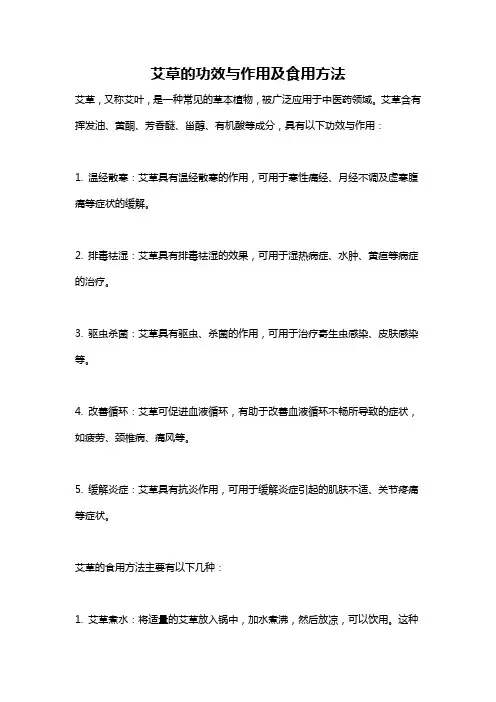 艾草的功效与作用及食用方法

艾草，又称艾叶，是一种常见的草本植物，被广泛应用于中医药领域。艾草含有挥发油、黄酮、芳香醚、甾醇、有机酸等成分，具有以下功效与作用：

1. 温经散寒：艾草具有温经散寒的作用，可用于寒性痛经、月经不调及虚寒腹痛等症状的缓解。

2. 排毒祛湿：艾草具有排毒祛湿的效果，可用于湿热病症、水肿、黄疸等病症的治疗。

3. 驱虫杀菌：艾草具有驱虫、杀菌的作用，可用于治疗寄生虫感染、皮肤感染等。

4. 改善循环：艾草可促进血液循环，有助于改善血液循环不畅所导致的症状，如疲劳、颈椎病、痛风等。

5. 缓解炎症：艾草具有抗炎作用，可用于缓解炎症引起的肌肤不适、关节疼痛等症状。

艾草的食用方法主要有以下几种：

1. 艾草煮水：将适量的艾草放入锅中，加水煮沸，然后放凉，可以饮用。这种